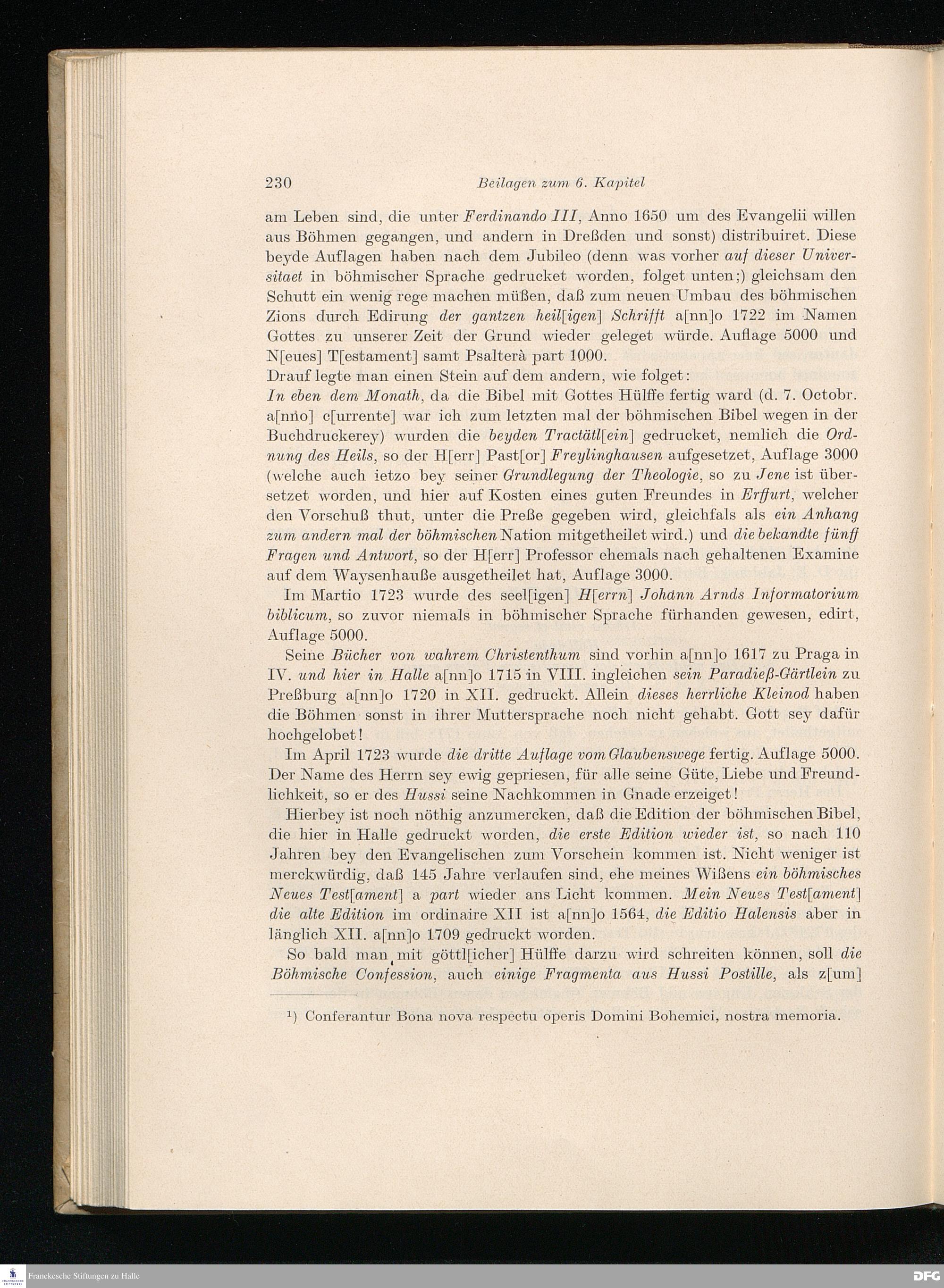 230 Beilagen zum 6. Kapitel

am Leben sind, die unter Ferdinando III, Anno 1650 um des Evangelii willen aus Böhmen gegangen, und andern in Dreßden und sonst) distribuiret. Diese beyde Auflagen haben nach dem Jubileo (denn was vorher auf dieser Universitaet in böhmischer Sprache gedrucket worden, folget unten;) gleichsam den Schutt ein wenig rege machen müßen, daß zum neuen Umbau des böhmischen Zions durch Edirung der gantzen heil[igen] Schrifft a[nn]o 1722 im Namen Gottes zu unserer Zeit der Grund wieder geleget würde. Auflage 5000 und N[eues] T[estament] samt Psalterà part 1000.
Drauf legte man einen Stein auf dem andern, wie folget:
In eben dem Monath, da die Bibel mit Gottes Hülffe fertig ward (d. 7. Octobr. a[nno] c[urrente] war ich zum letzten mal der böhmischen Bibel wegen in der Buchdruckerey) wurden die beyden Tractätl[ein] gedrucket, nemlich die Ordnung des Heils, so der H[err] Past[or] Freylinghausen aufgesetzet, Auflage 3000 (welche auch ietzo bey seiner Grundlegung der Theologie, so zu Jene ist übersetzet worden, und hier auf Kosten eines guten Freundes in Erffurt, welcher den Vorschuß thut, unter die Preße gegeben wird, gleichfals als ein Anhang zum andern mal der böhmischen Nation mitgetheilet wird.) und die bekandte fünff Fragen und Antwort, so der H[err] Professor ehemals nach gehaltenen Examine auf dem Waysenhauße ausgetheilet hat, Auflage 3000.

Im Martio 1723 wurde des seel[igen] H[errn] Johann Arnds Informatorium biblicum, so zuvor niemals in böhmischer Sprache fürhanden gewesen, edirt, Auflage 5000.

Seine Bücher von wahrem Christenthum sind vorhin a[nn]o 1617 zu Praga in IV. und hier in Halle a[nn]o 1715 in VIII. ingleichen sein Paradieß-Gärtlein zu Preßburg a[nn]o 1720 in XII. gedruckt. Allein dieses herrliche Kleinod haben die Böhmen sonst in ihrer Muttersprache noch nicht gehabt. Gott sey dafür hochgelobet!

Im April 1723 wurde die dritte Auflage vom Glaubenswege fertig. Auflage 5000. Der Name des Herrn sey ewig gepriesen, für alle seine Güte, Liebe und Freundlichkeit, so er des Hussi seine Nachkommen in Gnade erzeiget!

Hierbey ist noch nöthig anzumercken, daß die Edition der böhmischen Bibel, die hier in Halle gedruckt worden, die erste Edition wieder ist, so nach 110 Jahren bey den Evangelischen zum Vorschein kommen ist. Nicht weniger ist merckwürdig, daß 145 Jahre verlaufen sind, ehe meines Wißens ein böhmisches Neues Test[ament] a part wieder ans Licht kommen. Mein Neues Test[ament] die alte Edition im ordinaire XII ist a[nn]o 1564, die Editio Halensis aber in länglich XII. a[nn]o 1709 gedruckt worden.

So bald man mit göttl[icher] Hülffe darzu wird schreiten können, soll die Böhmische Confession, auch einige Fragmenta aus Hussi Postille, als z[um]

¹) Conferantur Bona nova respectu operis Domini Bohemici, nostra memoria.

Franckesche Stiftungen zu Halle DFG